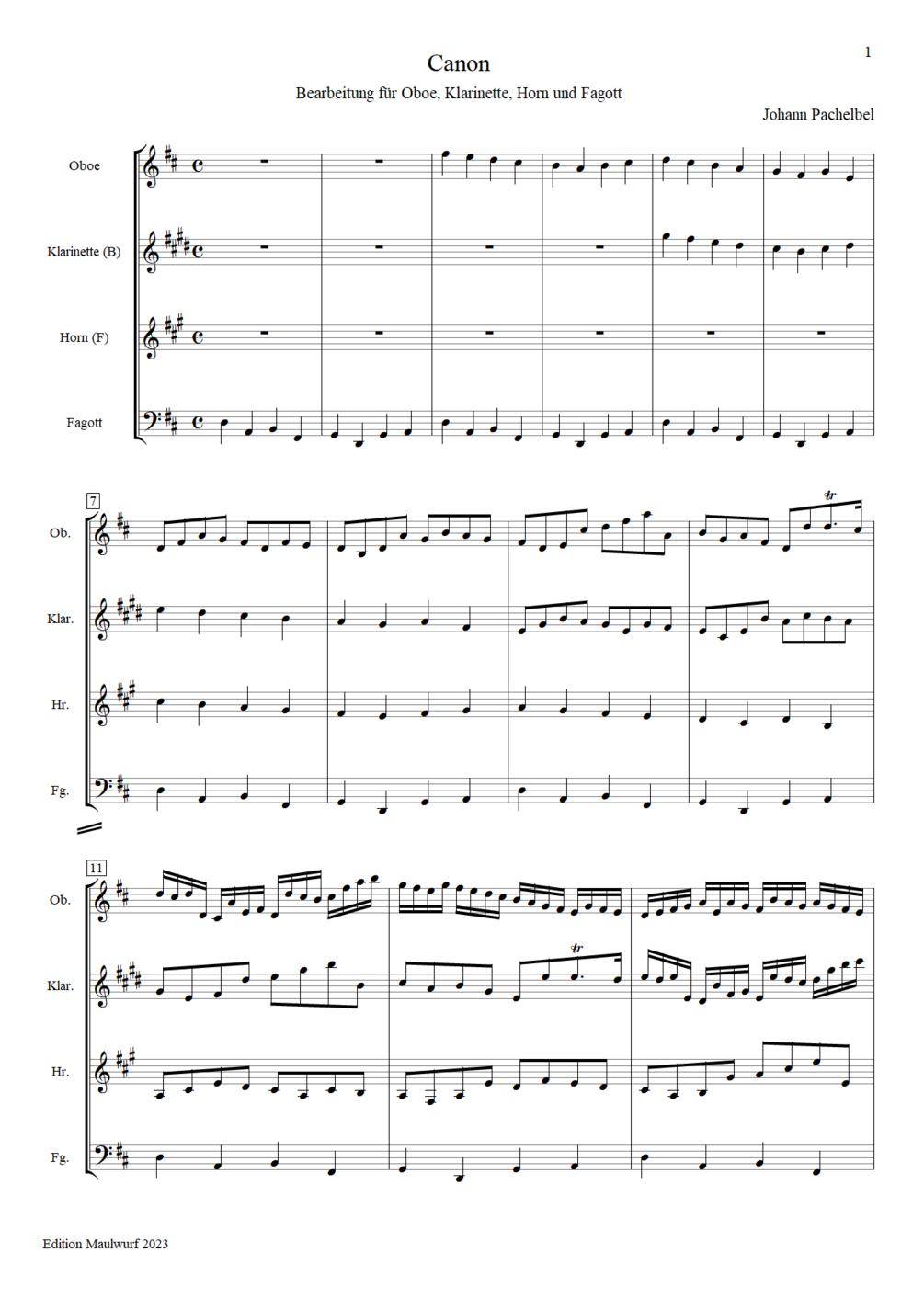 1

Canon

Bearbeitung für Oboe, Klarinette, Horn und Fagott

Johann Pachelbel

Oboe

Klarinette (B)

Horn (F)

Fagott

7

Ob.

Klar.

Hr.

Fg.

11

Ob.

Klar.

Hr.

Fg.

Edition Maulwurf 2023